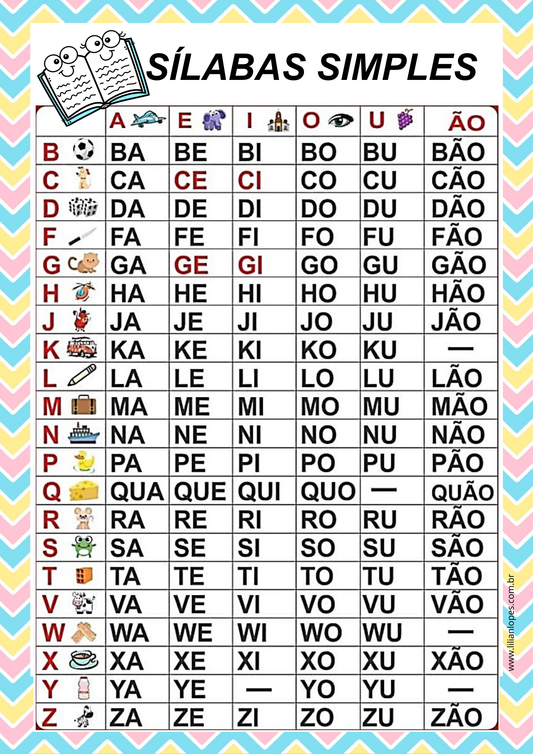 SÍLABAS SIMPLES

| | A | E | I | O | U | ÃO |
|---|---|---|---|---|---|---|
| B | BA | BE | BI | BO | BU | BÃO |
| C | CA | CE | CI | CO | CU | CÃO |
| D | DA | DE | DI | DO | DU | DÃO |
| F | FA | FE | FI | FO | FU | FÃO |
| G | GA | GE | GI | GO | GU | GÃO |
| H | HA | HE | HI | HO | HU | HÃO |
| J | JA | JE | JI | JO | JU | JÃO |
| K | KA | KE | KI | KO | KU | — |
| L | LA | LE | LI | LO | LU | LÃO |
| M | MA | ME | MI | MO | MU | MÃO |
| N | NA | NE | NI | NO | NU | NÃO |
| P | PA | PE | PI | PO | PU | PÃO |
| Q | QUA | QUE | QUI | QUO | — | QUÃO |
| R | RA | RE | RI | RO | RU | RÃO |
| S | SA | SE | SI | SO | SU | SÃO |
| T | TA | TE | TI | TO | TU | TÃO |
| V | VA | VE | VI | VO | VU | VÃO |
| W | WA | WE | WI | WO | WU | — |
| X | XA | XE | XI | XO | XU | XÃO |
| Y | YA | YE | — | YO | YU | — |
| Z | ZA | ZE | ZI | ZO | ZU | ZÃO |

www.lilianlopes.com.br